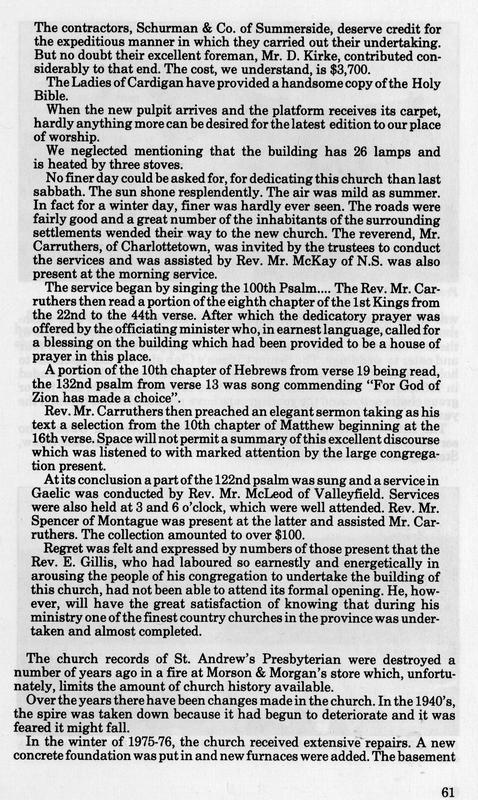 The contractors, Schurman & Co. of Summerside, deserve credit for the expeditious manner in which they carried out their undertaking. But no doubt their excellent foreman, Mr. D. Kirke, contributed considerably to that end. The cost, we understand, is $3,700.

The Ladies of Cardigan have provided a handsome copy of the Holy Bible.

When the new pulpit arrives and the platform receives its carpet, hardly anything more can be desired for the latest edition to our place of worship.

We neglected mentioning that the building has 26 lamps and is heated by three stoves.

No finer day could be asked for, for dedicating this church than last sabbath. The sun shone resplendently. The air was mild as summer. In fact for a winter day, finer was hardly ever seen. The roads were fairly good and a great number of the inhabitants of the surrounding settlements wended their way to the new church. The reverend, Mr. Carruthers, of Charlottetown, was invited by the trustees to conduct the services and was assisted by Rev. Mr. McKay of N.S. was also present at the morning service.

The service began by singing the 100th Psalm.... The Rev. Mr. Carruthers then read a portion of the eighth chapter of the 1st Kings from the 22nd to the 44th verse. After which the dedicatory prayer was offered by the officiating minister who, in earnest language, called for a blessing on the building which had been provided to be a house of prayer in this place.

A portion of the 10th chapter of Hebrews from verse 19 being read, the 132nd psalm from verse 13 was song commending "For God of Zion has made a choice".

Rev. Mr. Carruthers then preached an elegant sermon taking as his text a selection from the 10th chapter of Matthew beginning at the 16th verse. Space will not permit a summary of this excellent discourse which was listened to with marked attention by the large congregation present.

At its conclusion a part of the 122nd psalm was sung and a service in Gaelic was conducted by Rev. Mr. McLeod of Valleyfield. Services were also held at 3 and 6 o'clock, which were well attended. Rev. Mr. Spencer of Montague was present at the latter and assisted Mr. Carruthers. The collection amounted to over $100.

Regret was felt and expressed by numbers of those present that the Rev. E. Gillis, who had laboured so earnestly and energetically in arousing the people of his congregation to undertake the building of this church, had not been able to attend its formal opening. He, however, will have the great satisfaction of knowing that during his ministry one of the finest country churches in the province was undertaken and almost completed.

The church records of St. Andrew's Presbyterian were destroyed a number of years ago in a fire at Morson & Morgan's store which, unfortunately, limits the amount of church history available.

Over the years there have been changes made in the church. In the 1940's, the spire was taken down because it had begun to deteriorate and it was feared it might fall.

In the winter of 1975-76, the church received extensive repairs. A new concrete foundation was put in and new furnaces were added. The basement

61